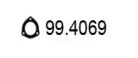 99.4069